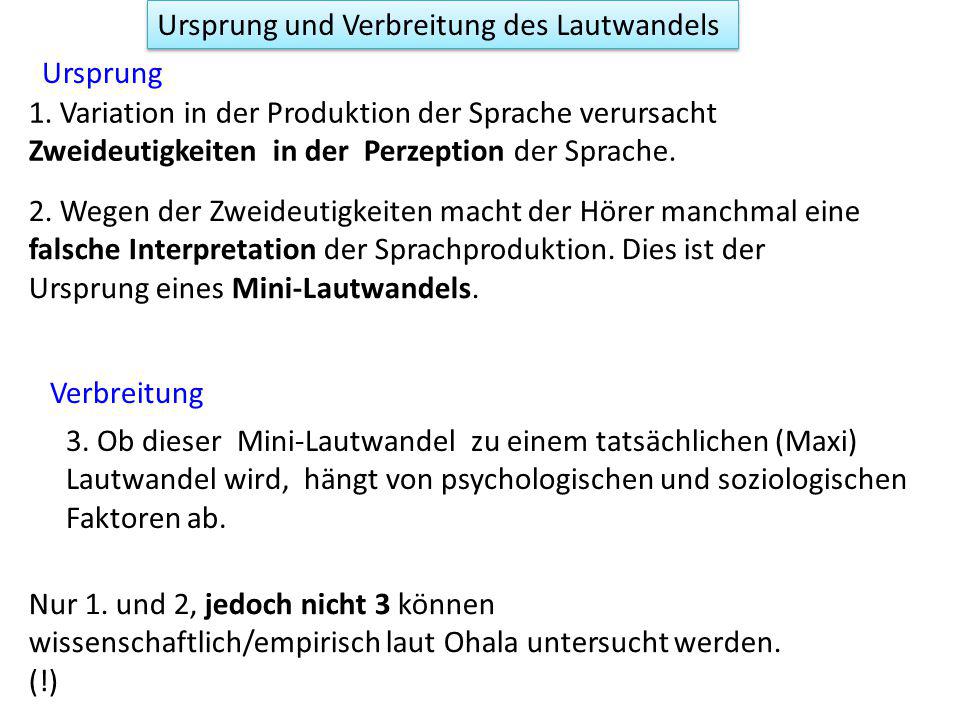 Ursprung und Verbreitung des Lautwandels

Ursprung

1. Variation in der Produktion der Sprache verursacht Zweideutigkeiten in der Perzeption der Sprache.

2. Wegen der Zweideutigkeiten macht der Hörer manchmal eine falsche Interpretation der Sprachproduktion. Dies ist der Ursprung eines Mini-Lautwandels.

Verbreitung

3. Ob dieser Mini-Lautwandel zu einem tatsächlichen (Maxi) Lautwandel wird, hängt von psychologischen und soziologischen Faktoren ab.

Nur 1. und 2, jedoch nicht 3 können wissenschaftlich/empirisch laut Ohala untersucht werden.
(!)